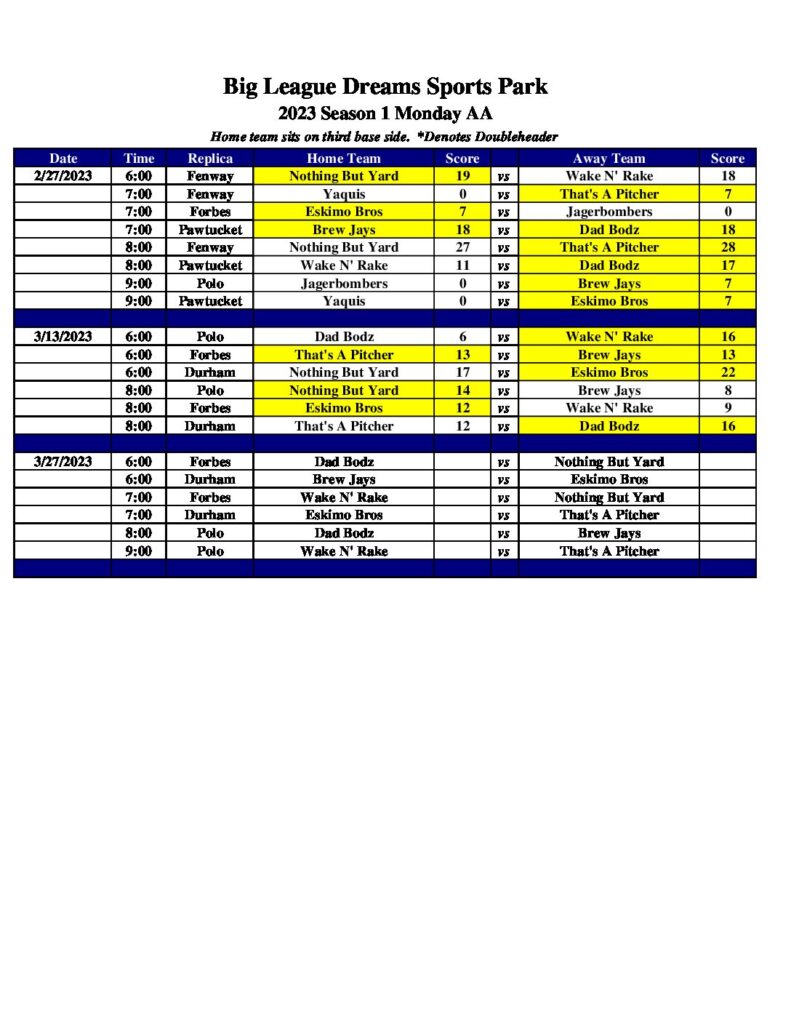 Big League Dreams Sports Park

2023 Season 1 Monday AA

Home team sits on third base side. *Denotes Doubleheader

| Date | Time | Replica | Home Team | Score | | Away Team | Score |
|---|---|---|---|---|---|---|---|
| 2/27/2023 | 6:00 | Fenway | Nothing But Yard | 19 | vs | Wake N' Rake | 18 |
| | 7:00 | Fenway | Yaquis | 0 | vs | That's A Pitcher | 7 |
| | 7:00 | Forbes | Eskimo Bros | 7 | vs | Jagerbombers | 0 |
| | 7:00 | Pawtucket | Brew Jays | 18 | vs | Dad Bodz | 18 |
| | 8:00 | Fenway | Nothing But Yard | 27 | vs | That's A Pitcher | 28 |
| | 8:00 | Pawtucket | Wake N' Rake | 11 | vs | Dad Bodz | 17 |
| | 9:00 | Polo | Jagerbombers | 0 | vs | Brew Jays | 7 |
| | 9:00 | Pawtucket | Yaquis | 0 | vs | Eskimo Bros | 7 |
| | | | | | | | |
| 3/13/2023 | 6:00 | Polo | Dad Bodz | 6 | vs | Wake N' Rake | 16 |
| | 6:00 | Forbes | That's A Pitcher | 13 | vs | Brew Jays | 13 |
| | 6:00 | Durham | Nothing But Yard | 17 | vs | Eskimo Bros | 22 |
| | 8:00 | Polo | Nothing But Yard | 14 | vs | Brew Jays | 8 |
| | 8:00 | Forbes | Eskimo Bros | 12 | vs | Wake N' Rake | 9 |
| | 8:00 | Durham | That's A Pitcher | 12 | vs | Dad Bodz | 16 |
| | | | | | | | |
| 3/27/2023 | 6:00 | Forbes | Dad Bodz | | vs | Nothing But Yard | |
| | 6:00 | Durham | Brew Jays | | vs | Eskimo Bros | |
| | 7:00 | Forbes | Wake N' Rake | | vs | Nothing But Yard | |
| | 7:00 | Durham | Eskimo Bros | | vs | That's A Pitcher | |
| | 8:00 | Polo | Dad Bodz | | vs | Brew Jays | |
| | 9:00 | Polo | Wake N' Rake | | vs | That's A Pitcher | |